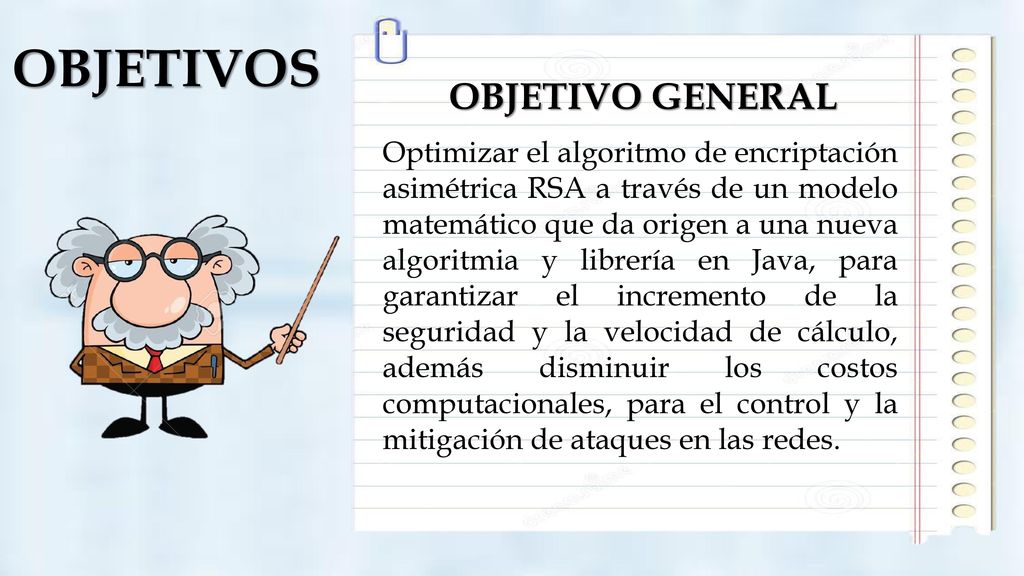 OBJETIVOS

OBJETIVO GENERAL

Optimizar el algoritmo de encriptación asimétrica RSA a través de un modelo matemático que da origen a una nueva algoritmia y librería en Java, para garantizar el incremento de la seguridad y la velocidad de cálculo, además disminuir los costos computacionales, para el control y la mitigación de ataques en las redes.